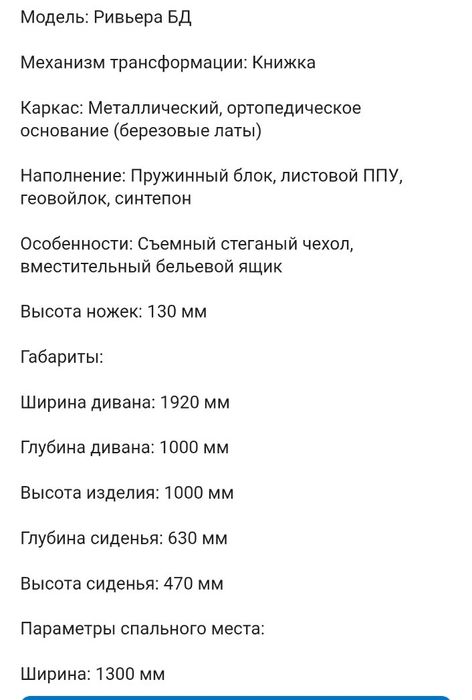 Модель: Ривьера БД

Механизм трансформации: Книжка

Каркас: Металлический, ортопедическое основание (березовые латы)

Наполнение: Пружинный блок, листовой ППУ, геовойлок, синтепон

Особенности: Съемный стеганый чехол, вместительный бельевой ящик

Высота ножек: 130 мм

Габариты:

Ширина дивана: 1920 мм

Глубина дивана: 1000 мм

Высота изделия: 1000 мм

Глубина сиденья: 630 мм

Высота сиденья: 470 мм

Параметры спального места:

Ширина: 1300 мм